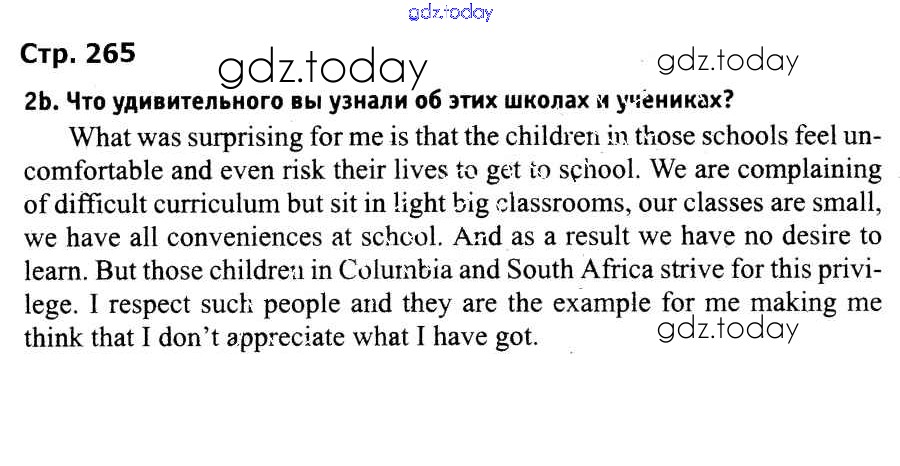 gdz.today

Стр. 265

gdz.today

gdz.today

2b. Что удивительного вы узнали об этих школах и учениках?

What was surprising for me is that the children in those schools feel uncomfortable and even risk their lives to get to school. We are complaining of difficult curriculum but sit in light big classrooms, our classes are small, we have all conveniences at school. And as a result we have no desire to learn. But those children in Columbia and South Africa strive for this privilege. I respect such people and they are the example for me making me think that I don't appreciate what I have got.

gdz.today